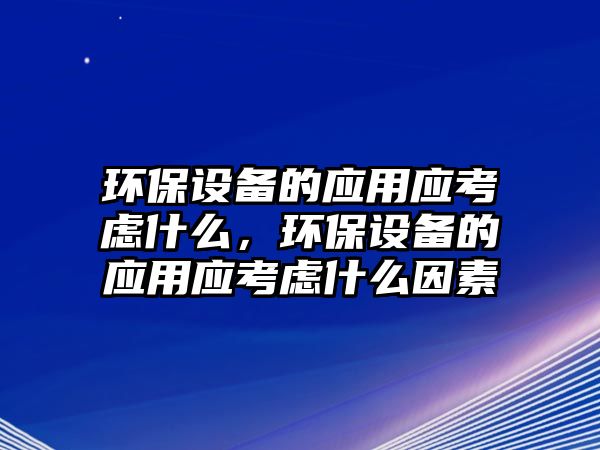 环保设备的应用应考虑什么，环保设备的应用应考虑什么因素